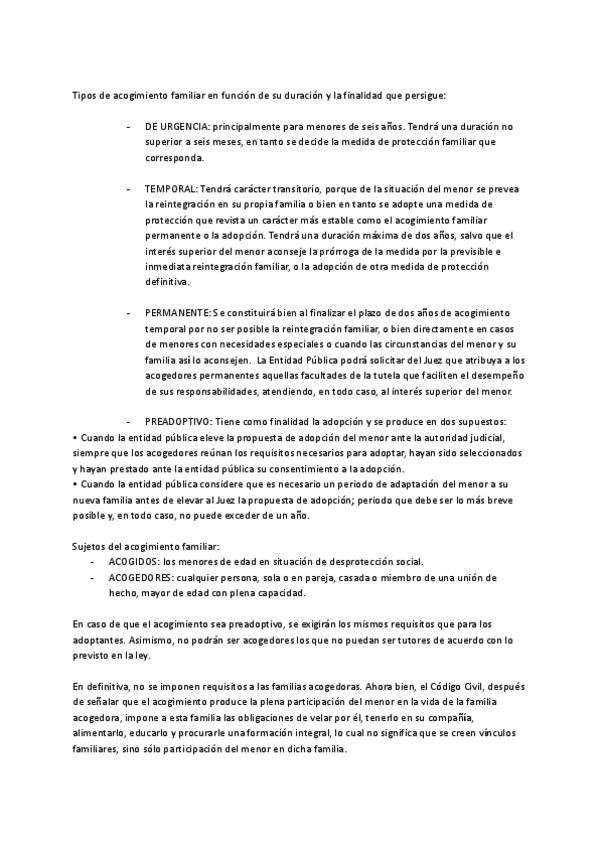 Tipos de acogimiento familiar en función de su duración y la finalidad que persigue:

- DE URGENCIA: principalmente para menores de seis años. Tendrá una duración no superior a seis meses, en tanto se decide la medida de protección familiar que corresponda.

- TEMPORAL: Tendrá carácter transitorio, porque de la situación del menor se prevea la reintegración en su propia familia o bien en tanto se adopte una medida de protección que revista un carácter más estable como el acogimiento familiar permanente o la adopción. Tendrá una duración máxima de dos años, salvo que el interés superior del menor aconseje la prórroga de la medida por la previsible e inmediata reintegración familiar, o la adopción de otra medida de protección definitiva.

- PERMANENTE: Se constituirá bien al finalizar el plazo de dos años de acogimiento temporal por no ser posible la reintegración familiar, o bien directamente en casos de menores con necesidades especiales o cuando las circunstancias del menor y su familia así lo aconsejen. La Entidad Pública podrá solicitar del Juez que atribuya a los acogedores permanentes aquellas facultades de la tutela que faciliten el desempeño de sus responsabilidades, atendiendo, en todo caso, al interés superior del menor.

- PREADOPTIVO: Tiene como finalidad la adopción y se produce en dos supuestos:
• Cuando la entidad pública eleve la propuesta de adopción del menor ante la autoridad judicial, siempre que los acogedores reúnan los requisitos necesarios para adoptar, hayan sido seleccionados y hayan prestado ante la entidad pública su consentimiento a la adopción.
• Cuando la entidad pública considere que es necesario un periodo de adaptación del menor a su nueva familia antes de elevar al Juez la propuesta de adopción; periodo que debe ser lo más breve posible y, en todo caso, no puede exceder de un año.

Sujetos del acogimiento familiar:
- ACOGIDOS: los menores de edad en situación de desprotección social.
- ACOGEDORES: cualquier persona, sola o en pareja, casada o miembro de una unión de hecho, mayor de edad con plena capacidad.

En caso de que el acogimiento sea preadoptivo, se exigirán los mismos requisitos que para los adoptantes. Asimismo, no podrán ser acogedores los que no puedan ser tutores de acuerdo con lo previsto en la ley.

En definitiva, no se imponen requisitos a las familias acogedoras. Ahora bien, el Código Civil, después de señalar que el acogimiento produce la plena participación del menor en la vida de la familia acogedora, impone a esta familia las obligaciones de velar por él, tenerlo en su compañía, alimentarlo, educarlo y procurarle una formación integral, lo cual no significa que se creen vínculos familiares, sino sólo participación del menor en dicha familia.